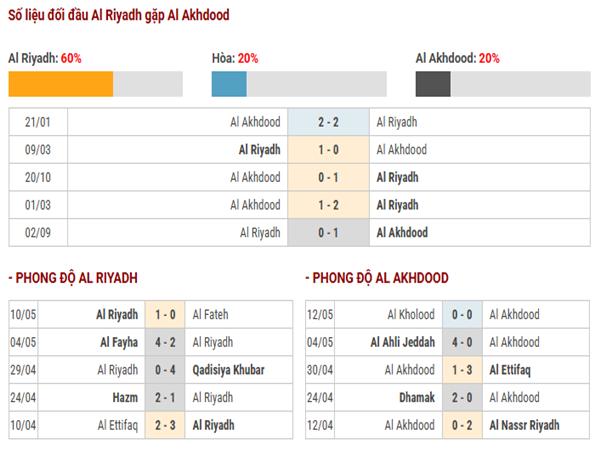 Số liệu đối đầu Al Riyadh gặp Al Akhdood

Al Riyadh: 60%

Hòa: 20%

Al Akhdood: 20%

| 21/01 | Al Akhdood | 2 - 2 | Al Riyadh |
|---|---|---|---|
| 09/03 | Al Riyadh | 1 - 0 | Al Akhdood |
| 20/10 | Al Akhdood | 0 - 1 | Al Riyadh |
| 01/03 | Al Akhdood | 1 - 2 | Al Riyadh |
| 02/09 | Al Riyadh | 0 - 1 | Al Akhdood |

- PHONG ĐỘ AL RIYADH

| 10/05 | Al Riyadh | 1 - 0 | Al Fateh |
|---|---|---|---|
| 04/05 | Al Fayha | 4 - 2 | Al Riyadh |
| 29/04 | Al Riyadh | 0 - 4 | Qadisiya Khubar |
| 24/04 | Hazm | 2 - 1 | Al Riyadh |
| 10/04 | Al Ettifaq | 2 - 3 | Al Riyadh |

- PHONG ĐỘ AL AKHDOOD

| 12/05 | Al Kholood | 0 - 0 | Al Akhdood |
|---|---|---|---|
| 04/05 | Al Ahli Jeddah | 4 - 0 | Al Akhdood |
| 30/04 | Al Akhdood | 1 - 3 | Al Ettifaq |
| 24/04 | Dhamak | 2 - 0 | Al Akhdood |
| 12/04 | Al Akhdood | 0 - 2 | Al Nassr Riyadh |